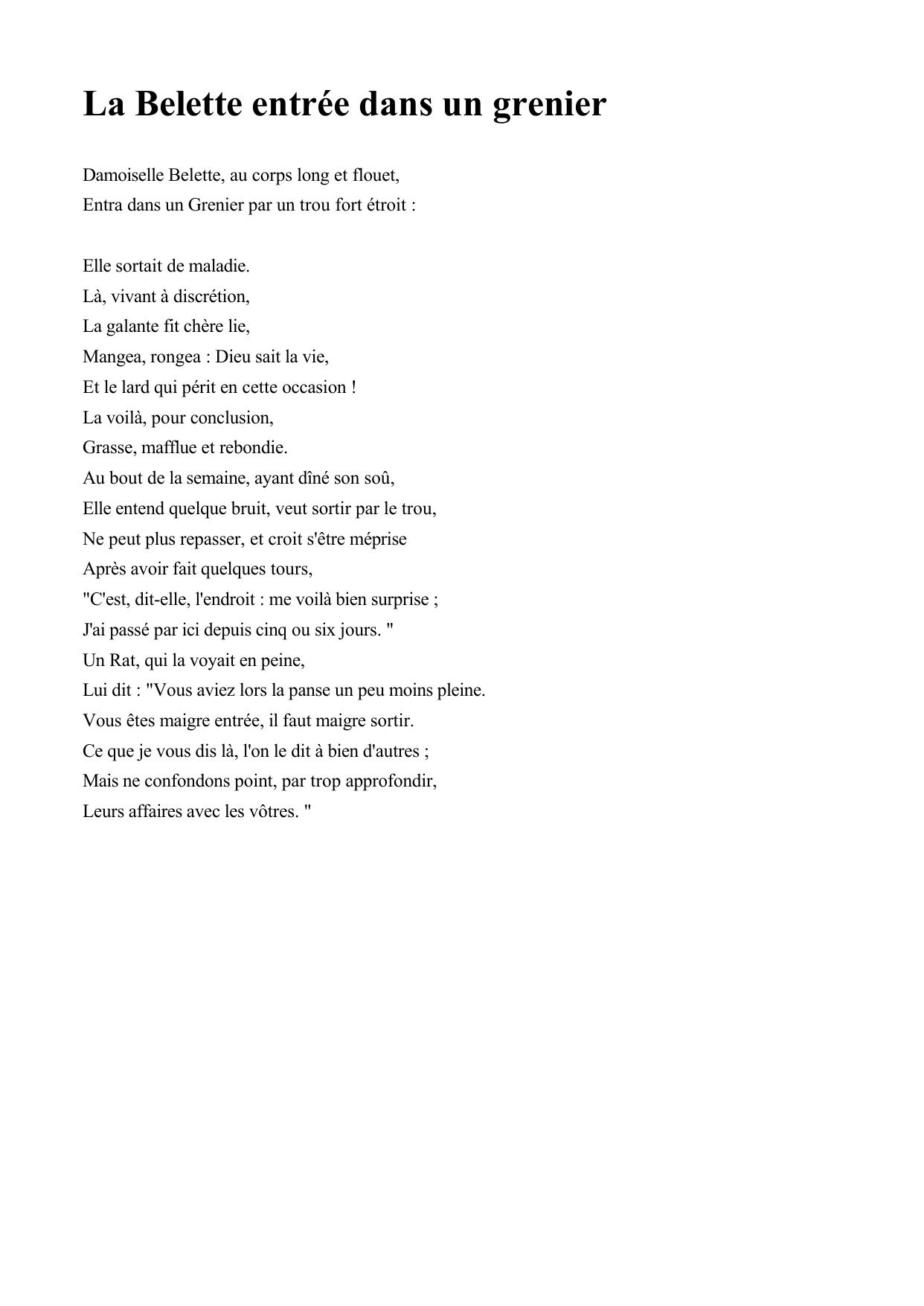 La Belette entrée dans un grenier

Damoiselle Belette, au corps long et flouet,
Entra dans un Grenier par un trou fort étroit :

Elle sortait de maladie.
Là, vivant à discrétion,
La galante fit chère lie,
Mangea, rongea : Dieu sait la vie,
Et le lard qui périt en cette occasion !
La voilà, pour conclusion,
Grasse, mafflue et rebondie.
Au bout de la semaine, ayant dîné son soû,
Elle entend quelque bruit, veut sortir par le trou,
Ne peut plus repasser, et croit s'être méprise
Après avoir fait quelques tours,
"C'est, dit-elle, l'endroit : me voilà bien surprise ;
J'ai passé par ici depuis cinq ou six jours. "
Un Rat, qui la voyait en peine,
Lui dit : "Vous aviez lors la panse un peu moins pleine.
Vous êtes maigre entrée, il faut maigre sortir.
Ce que je vous dis là, l'on le dit à bien d'autres ;
Mais ne confondons point, par trop approfondir,
Leurs affaires avec les vôtres. "